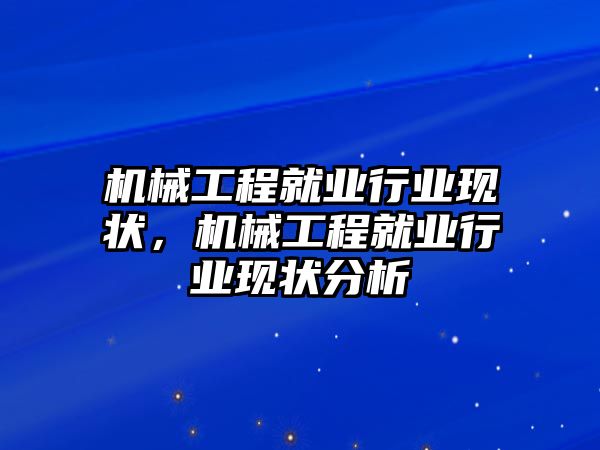 机械工程就业行业现状，机械工程就业行业现状分析